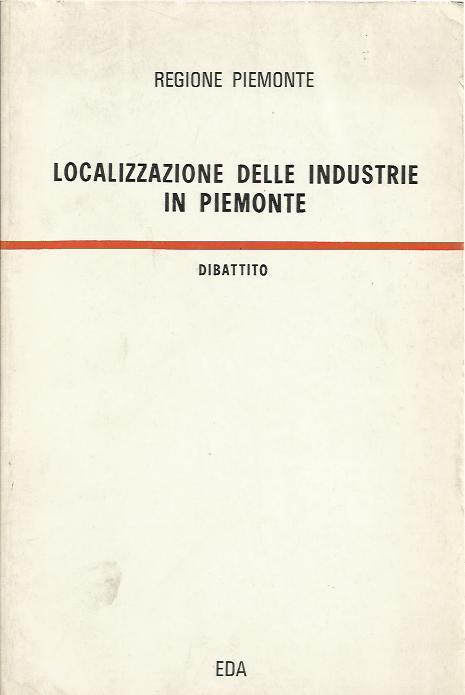 REGIONE PIEMONTE

LOCALIZZAZIONE DELLE INDUSTRIE IN PIEMONTE

DIBATTITO

EDA